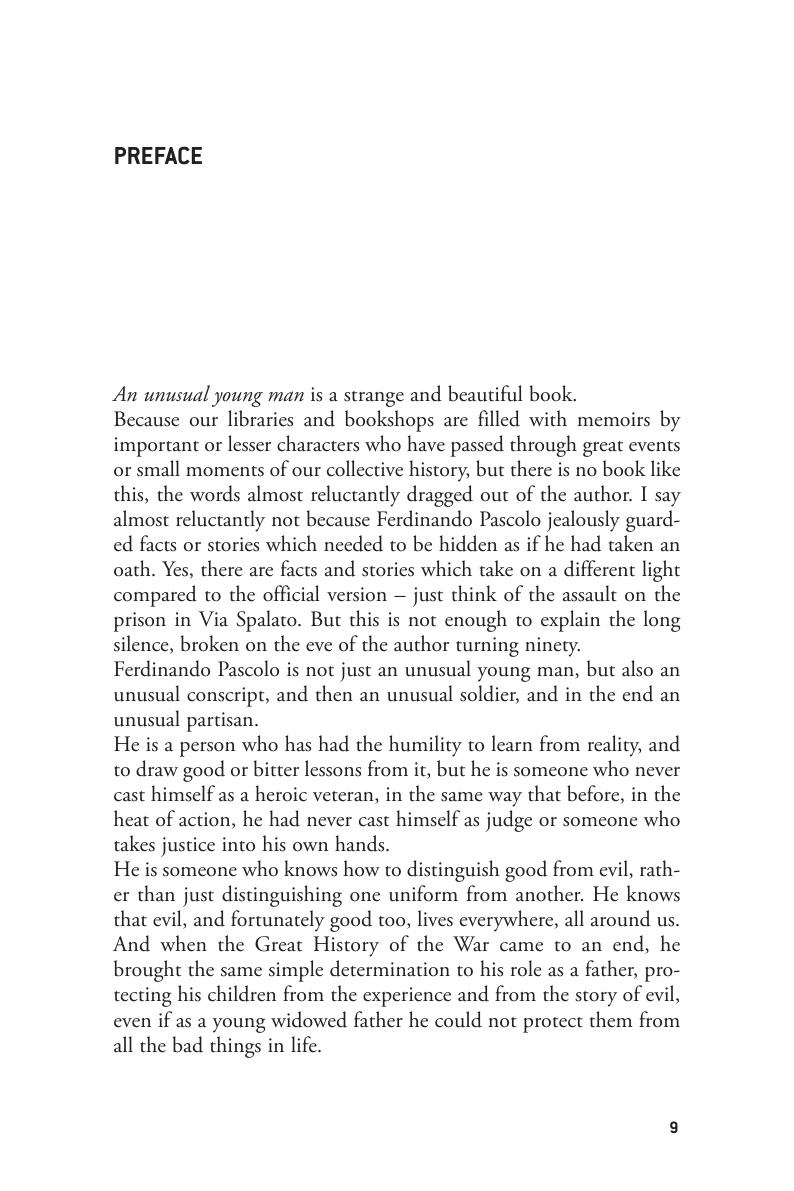 PREFACE

An unusual young man is a strange and beautiful book.
Because our libraries and bookshops are filled with memoirs by important or lesser characters who have passed through great events or small moments of our collective history, but there is no book like this, the words almost reluctantly dragged out of the author. I say almost reluctantly not because Ferdinando Pascolo jealously guarded facts or stories which needed to be hidden as if he had taken an oath. Yes, there are facts and stories which take on a different light compared to the official version – just think of the assault on the prison in Via Spalato. But this is not enough to explain the long silence, broken on the eve of the author turning ninety.
Ferdinando Pascolo is not just an unusual young man, but also an unusual conscript, and then an unusual soldier, and in the end an unusual partisan.
He is a person who has had the humility to learn from reality, and to draw good or bitter lessons from it, but he is someone who never cast himself as a heroic veteran, in the same way that before, in the heat of action, he had never cast himself as judge or someone who takes justice into his own hands.
He is someone who knows how to distinguish good from evil, rather than just distinguishing one uniform from another. He knows that evil, and fortunately good too, lives everywhere, all around us. And when the Great History of the War came to an end, he brought the same simple determination to his role as a father, protecting his children from the experience and from the story of evil, even if as a young widowed father he could not protect them from all the bad things in life.

9